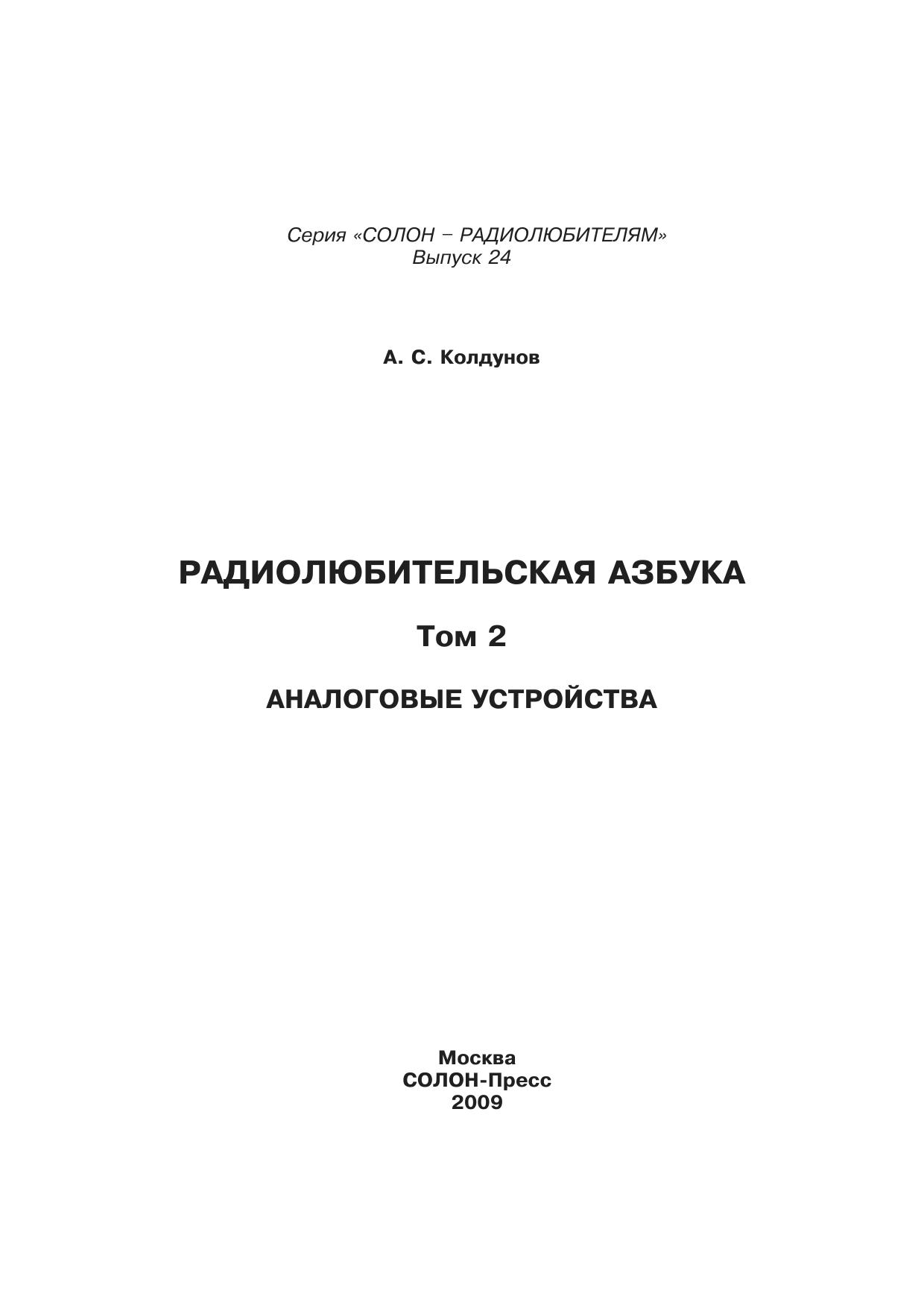 Серия «СОЛОН – РАДИОЛЮБИТЕЛЯМ»
Выпуск 24

А. С. Колдунов

РАДИОЛЮБИТЕЛЬСКАЯ АЗБУКА

Том 2

АНАЛОГОВЫЕ УСТРОЙСТВА

Москва
СОЛОН-Пресс
2009